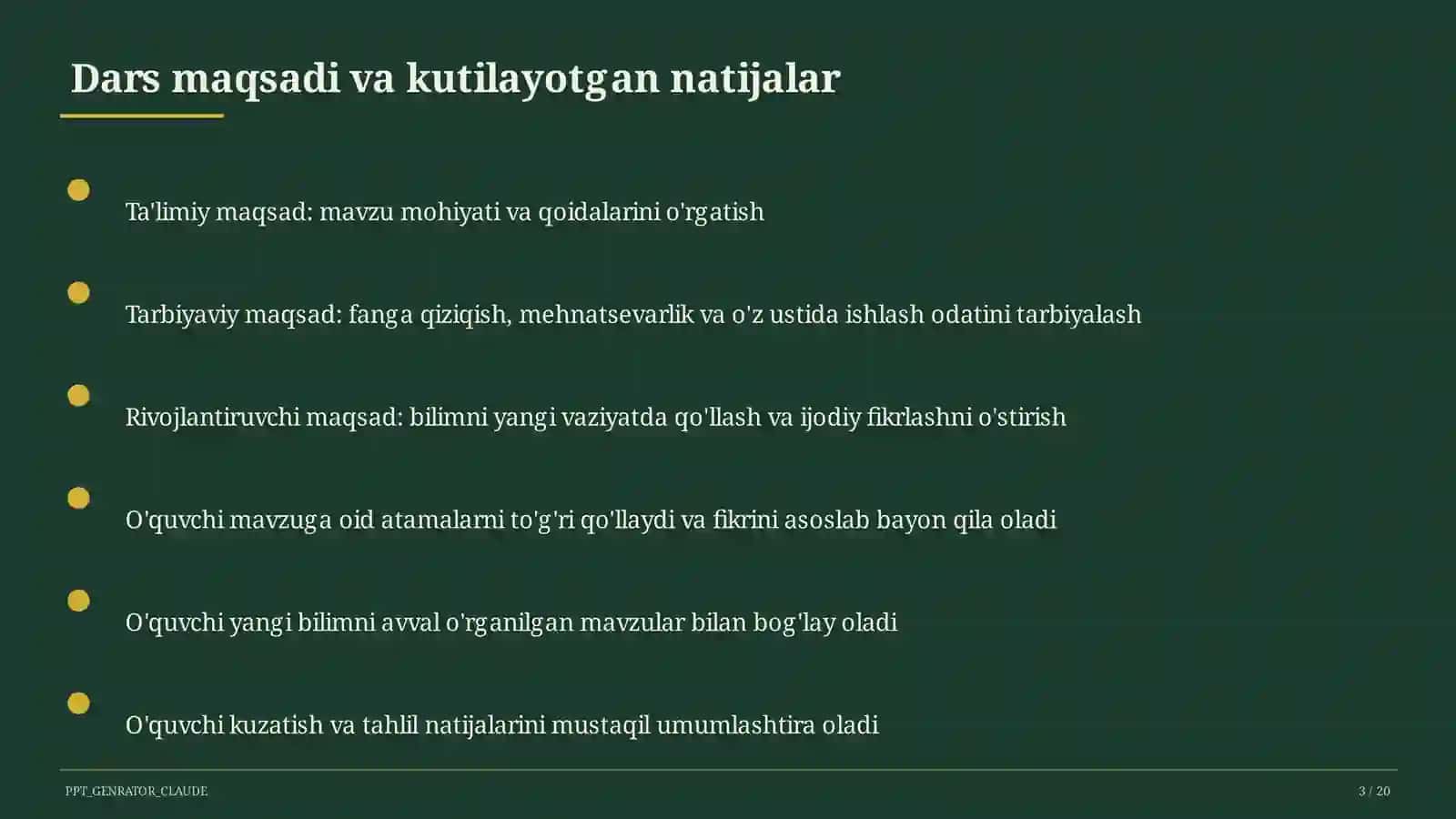 Dars maqsadi va kutilayotgan natijalar

Ta'limiy maqsad: mavzu mohiyati va qoidalarini o'rgatish

Tarbiyaviy maqsad: fanga qiziqish, mehnatsevarlik va o'z ustida ishlash odatini tarbiyalash

Rivojlantiruvchi maqsad: bilimni yangi vaziyatda qo'llash va ijodiy fikrlashni o'stirish

O'quvchi mavzuga oid atamalarni to'g'ri qo'llaydi va fikrini asoslab bayon qila oladi

O'quvchi yangi bilimni avval o'rganilgan mavzular bilan bog'lay oladi

O'quvchi kuzatish va tahlil natijalarini mustaqil umumlashtira oladi

PPT_GENRATOR_CLAUDE

3 / 20